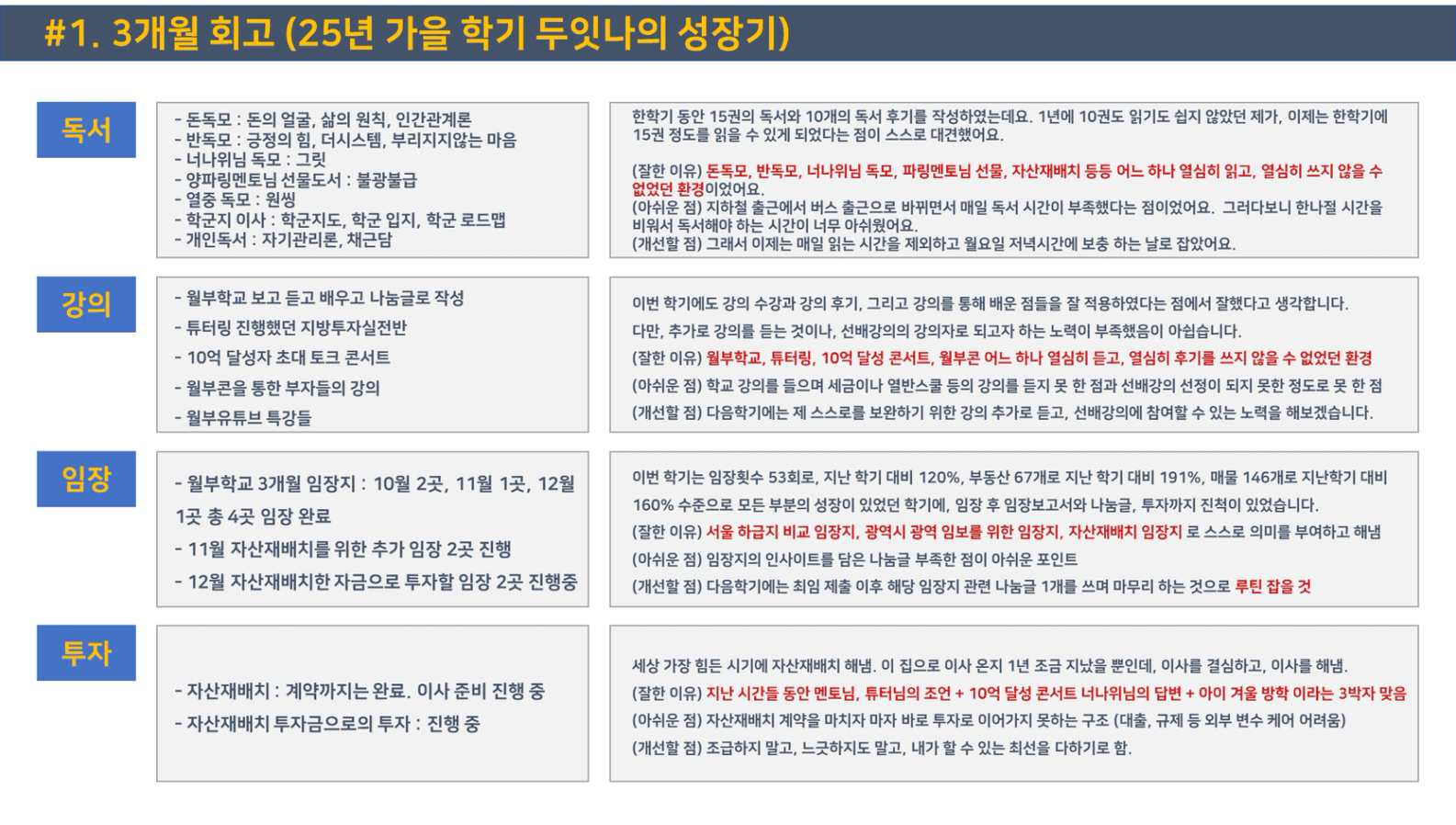 #1. 3개월 회고 (25년 가을 학기 두잇나의 성장기)

독서

- 돈독모 : 돈의 얼굴, 삶의 원칙, 인간관계론
- 반독모 : 긍정의 힘, 더시스템, 부리지지않는 마음
- 너나위님 독모 : 그릿
- 양파링멘토님 선물도서 : 불광불급
- 열중 독모 : 원씽
- 학군지 이사 : 학군지도, 학군 입지, 학군 로드맵
- 개인독서 : 자기관리론, 채근담

한학기 동안 15권의 독서와 10개의 독서 후기를 작성하였는데요. 1년에 10권도 읽기도 쉽지 않았던 제가, 이제는 한학기에 15권 정도를 읽을 수 있게 되었다는 점이 스스로 대견했어요.

(잘한 이유) 돈독모, 반독모, 너나위님 독모, 파링멘토님 선물, 자산재배치 등등 어느 하나 열심히 읽고, 열심히 쓰지 않을 수 없었던 환경이었어요.
(아쉬운 점) 지하철 출근에서 버스 출근으로 바뀌면서 매일 독서 시간이 부족했다는 점이었어요. 그러다보니 한나절 시간을 비워서 독서해야 하는 시간이 너무 아쉬웠어요.
(개선할 점) 그래서 이제는 매일 읽는 시간을 제외하고 월요일 저녁시간에 보충 하는 날로 잡았어요.

강의

- 월부학교 보고 듣고 배우고 나눔글로 작성
- 튜터링 진행했던 지방투자실전반
- 10억 달성자 초대 토크 콘서트
- 월부콘을 통한 부자들의 강의
- 월부유튜브 특강들

이번 학기에도 강의 수강과 강의 후기, 그리고 강의를 통해 배운 점들을 잘 적용하였다는 점에서 잘했다고 생각합니다.
다만, 추가로 강의를 듣는 것이나, 선배강의의 강의자로 되고자 하는 노력이 부족했음이 아쉽습니다.
(잘한 이유) 월부학교, 튜터링, 10억 달성 콘서트, 월부콘 어느 하나 열심히 듣고, 열심히 후기를 쓰지 않을 수 없었던 환경
(아쉬운 점) 학교 강의를 들으며 세금이나 열반스쿨 등의 강의를 듣지 못 한 점과 선배강의 선정이 되지 못한 정도로 못 한 점
(개선할 점) 다음학기에는 제 스스로를 보완하기 위한 강의 추가로 듣고, 선배강의에 참여할 수 있는 노력을 해보겠습니다.

임장

- 월부학교 3개월 임장지 : 10월 2곳, 11월 1곳, 12월 1곳 총 4곳 임장 완료
- 11월 자산재배치를 위한 추가 임장 2곳 진행
- 12월 자산재배치한 자금으로 투자할 임장 2곳 진행중

이번 학기는 임장횟수 53회로, 지난 학기 대비 120%, 부동산 67개로 지난 학기 대비 191%, 매물 146개로 지난학기 대비 160% 수준으로 모든 부분의 성장이 있었던 학기에, 임장 후 임장보고서와 나눔글, 투자까지 진척이 있었습니다.
(잘한 이유) 서울 하급지 비교 임장지, 광역시 광역 임보를 위한 임장지, 자산재배치 임장지 로 스스로 의미를 부여하고 해냄
(아쉬운 점) 임장지의 인사이트를 담은 나눔글 부족한 점이 아쉬운 포인트
(개선할 점) 다음학기에는 최임 제출 이후 해당 임장지 관련 나눔글 1개를 쓰며 마무리 하는 것으로 루틴 잡을 것

투자

- 자산재배치 : 계약까지는 완료. 이사 준비 진행 중
- 자산재배치 투자금으로의 투자 : 진행 중

세상 가장 힘든 시기에 자산재배치 해냄. 이 집으로 이사 온지 1년 조금 지났을 뿐인데, 이사를 결심하고, 이사를 해냄.
(잘한 이유) 지난 시간들 동안 멘토님, 튜터님의 조언 + 10억 달성 콘서트 너나위님의 답변 + 아이 겨울 방학 이라는 3박자 맞음
(아쉬운 점) 자산재배치 계약을 마치자 마자 바로 투자로 이어가지 못하는 구조 (대출, 규제 등 외부 변수 케어 어려움)
(개선할 점) 조급하지 말고, 느긋하지도 말고, 내가 할 수 있는 최선을 다하기로 함.